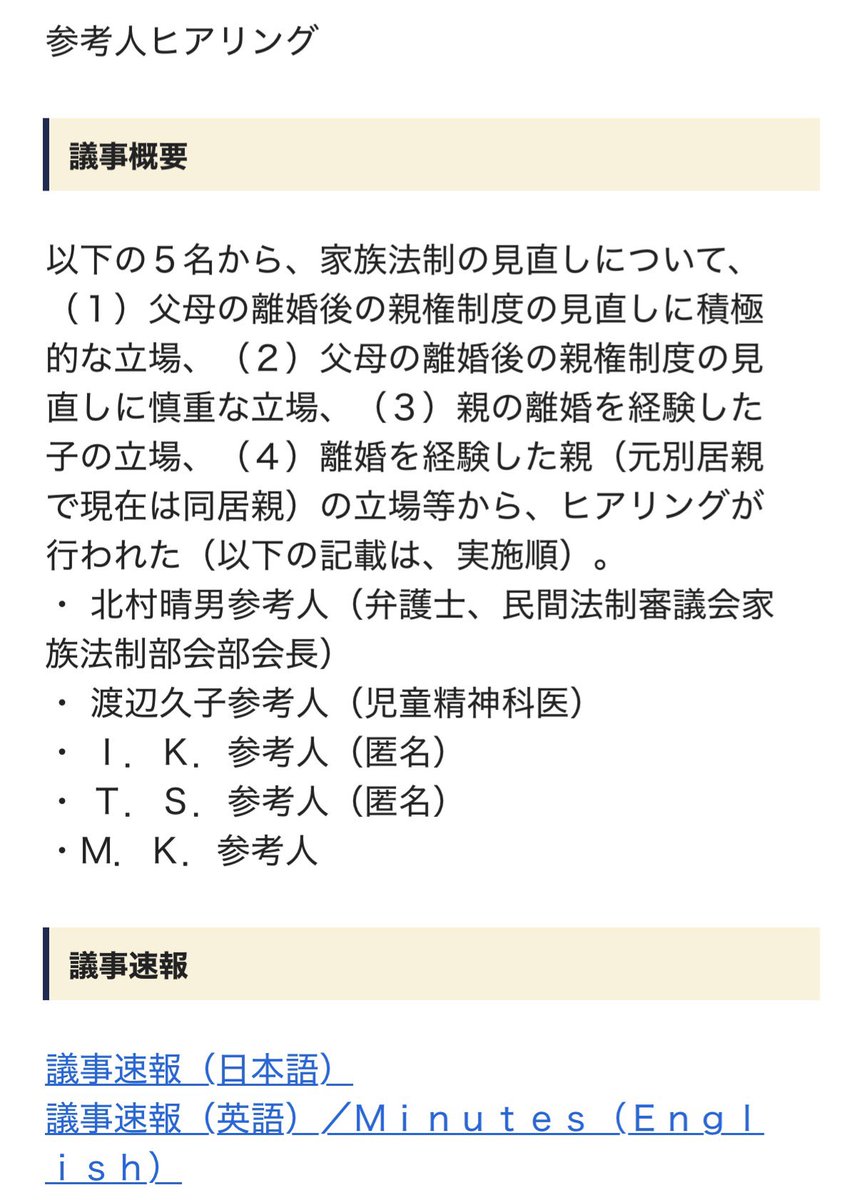 参考人ヒアリング

議事概要

以下の５名から、家族法制の見直しについて、（１）父母の離婚後の親権制度の見直しに積極的な立場、（２）父母の離婚後の親権制度の見直しに慎重な立場、（３）親の離婚を経験した子の立場、（４）離婚を経験した親（元別居親で現在は同居親）の立場等から、ヒアリングが行われた（以下の記載は、実施順）。
・ 北村晴男参考人（弁護士、民間法制審議会家族法制部会部会長）
・ 渡辺久子参考人（児童精神科医）
・ Ｉ．Ｋ．参考人（匿名）
・ Ｔ．Ｓ．参考人（匿名）
・Ｍ．Ｋ．参考人

議事速報

議事速報（日本語）
議事速報（英語）／Ｍｉｎｕｔｅｓ（Ｅｎｇｌｉｓｈ）